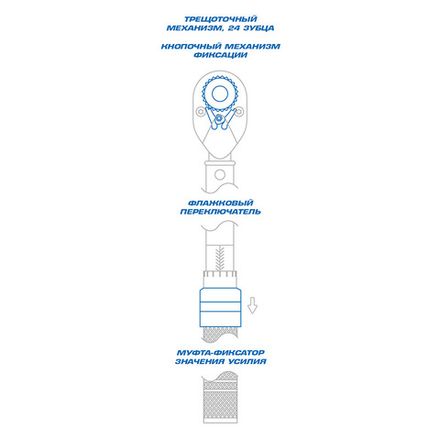 ТРЕЩОТОЧНЫЙ МЕХАНИЗМ, 24 ЗУБЦА

КНОПОЧНЫЙ МЕХАНИЗМ ФИКСАЦИИ

ФЛАЖКОВЫЙ ПЕРЕКЛЮЧАТЕЛЬ

МУФТА-ФИКСАТОР ЗНАЧЕНИЯ УСИЛИЯ